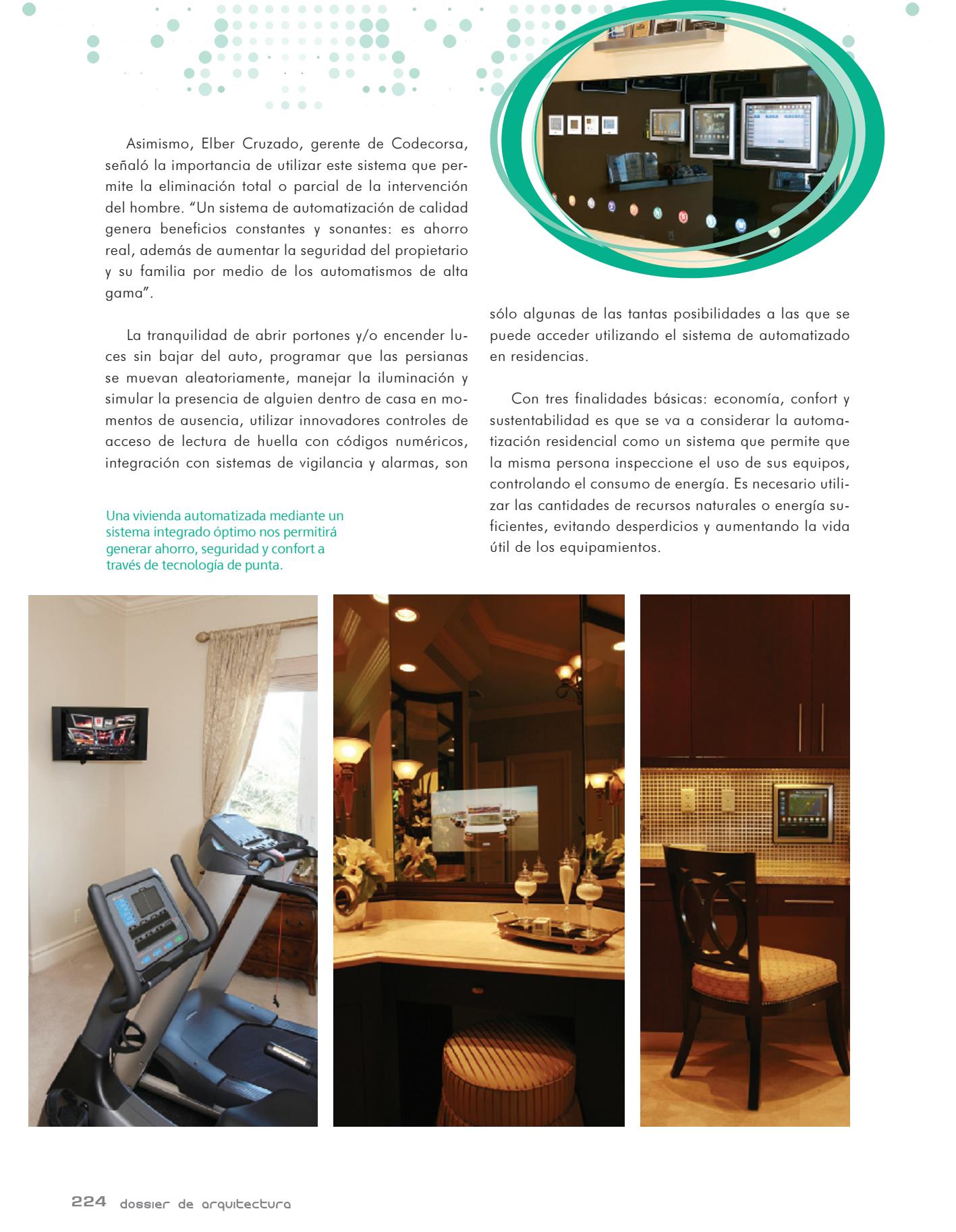 Asimismo, Elber Cruzado, gerente de Codecorsa, señaló la importancia de utilizar este sistema que permite la eliminación total o parcial de la intervención del hombre. “Un sistema de automatización de calidad genera beneficios constantes y sonantes: es ahorro real, además de aumentar la seguridad del propietario y su familia por medio de los automatismos de alta gama”.

La tranquilidad de abrir portones y/o encender luces sin bajar del auto, programar que las persianas se muevan aleatoriamente, manejar la iluminación y simular la presencia de alguien dentro de casa en momentos de ausencia, utilizar innovadores controles de acceso de lectura de huella con códigos numéricos, integración con sistemas de vigilancia y alarmas, son sólo algunas de las tantas posibilidades a las que se puede acceder utilizando el sistema de automatizado en residencias.

Con tres finalidades básicas: economía, confort y sustentabilidad es que se va a considerar la automatización residencial como un sistema que permite que la misma persona inspeccione el uso de sus equipos, controlando el consumo de energía. Es necesario utilizar las cantidades de recursos naturales o energía suficientes, evitando desperdicios y aumentando la vida útil de los equipamientos.

Una vivienda automatizada mediante un sistema integrado óptimo nos permitirá generar ahorro, seguridad y confort a través de tecnología de punta.

224 dossier de arquitectura